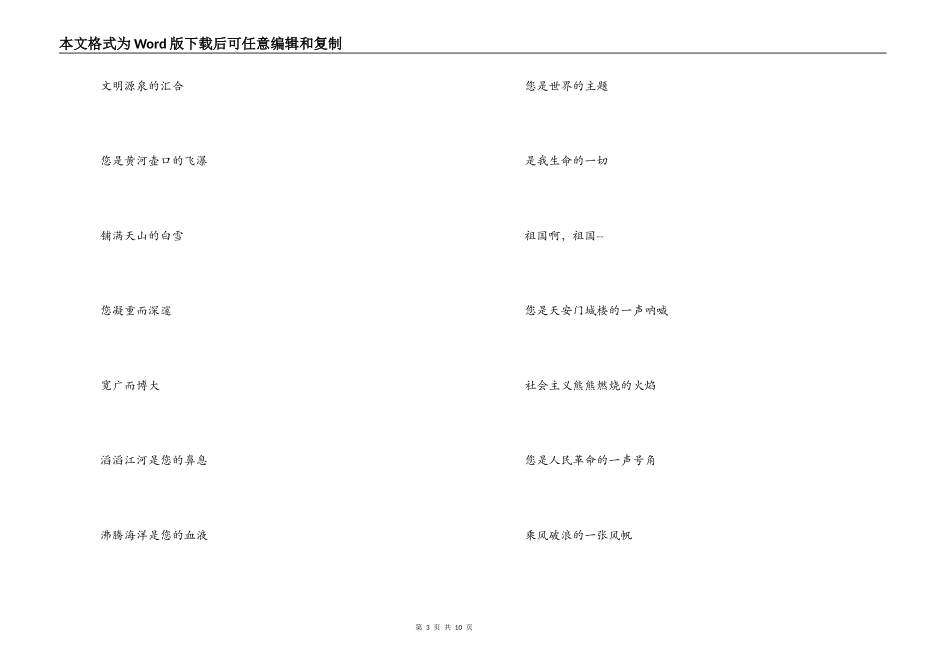 本文格式为Word版下载后可任意编辑和复制

文明源泉的汇合

您是黄河壶口的飞瀑

铺满天山的白雪

您凝重而深邃

宽广而博大

滔滔江河是您的鼻息

沸腾海洋是您的血液

您是世界的主题

是我生命的一切

祖国啊，祖国--

您是天安门城楼的一声呐喊

社会主义熊熊燃烧的火焰

您是人民革命的一声号角

乘风破浪的一张风帆

第 3 页 共 10 页